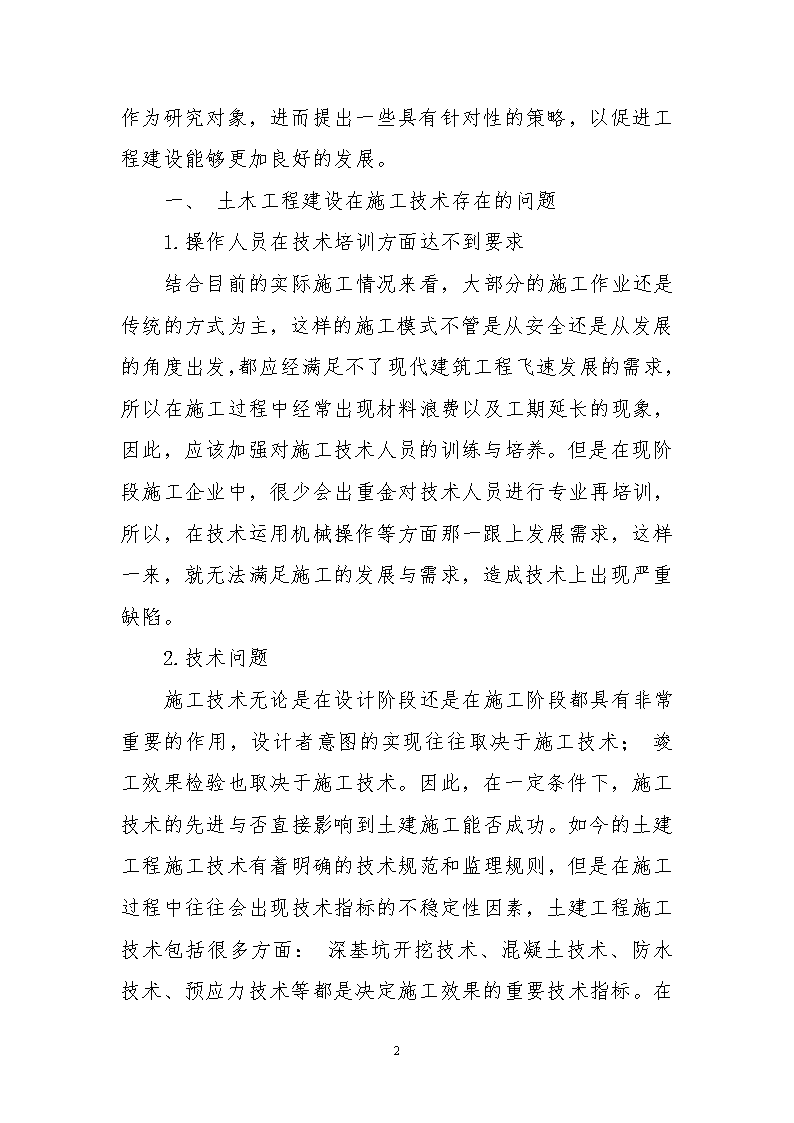 作为研究对象，进而提出一些具有针对性的策略，以促进工程建设能够更加良好的发展。

一、 土木工程建设在施工技术存在的问题

1.操作人员在技术培训方面达不到要求

结合目前的实际施工情况来看，大部分的施工作业还是传统的方式为主，这样的施工模式不管是从安全还是从发展的角度出发,都应经满足不了现代建筑工程飞速发展的需求，所以在施工过程中经常出现材料浪费以及工期延长的现象，因此，应该加强对施工技术人员的训练与培养。但是在现阶段施工企业中，很少会出重金对技术人员进行专业再培训，所以，在技术运用机械操作等方面那一跟上发展需求，这样一来，就无法满足施工的发展与需求，造成技术上出现严重缺陷。

2.技术问题

施工技术无论是在设计阶段还是在施工阶段都具有非常重要的作用，设计者意图的实现往往取决于施工技术； 竣工效果检验也取决于施工技术。因此，在一定条件下，施工技术的先进与否直接影响到土建施工能否成功。如今的土建工程施工技术有着明确的技术规范和监理规则，但是在施工过程中往往会出现技术指标的不稳定性因素，土建工程施工技术包括很多方面： 深基坑开挖技术、混凝土技术、防水技术、预应力技术等都是决定施工效果的重要技术指标。在

2